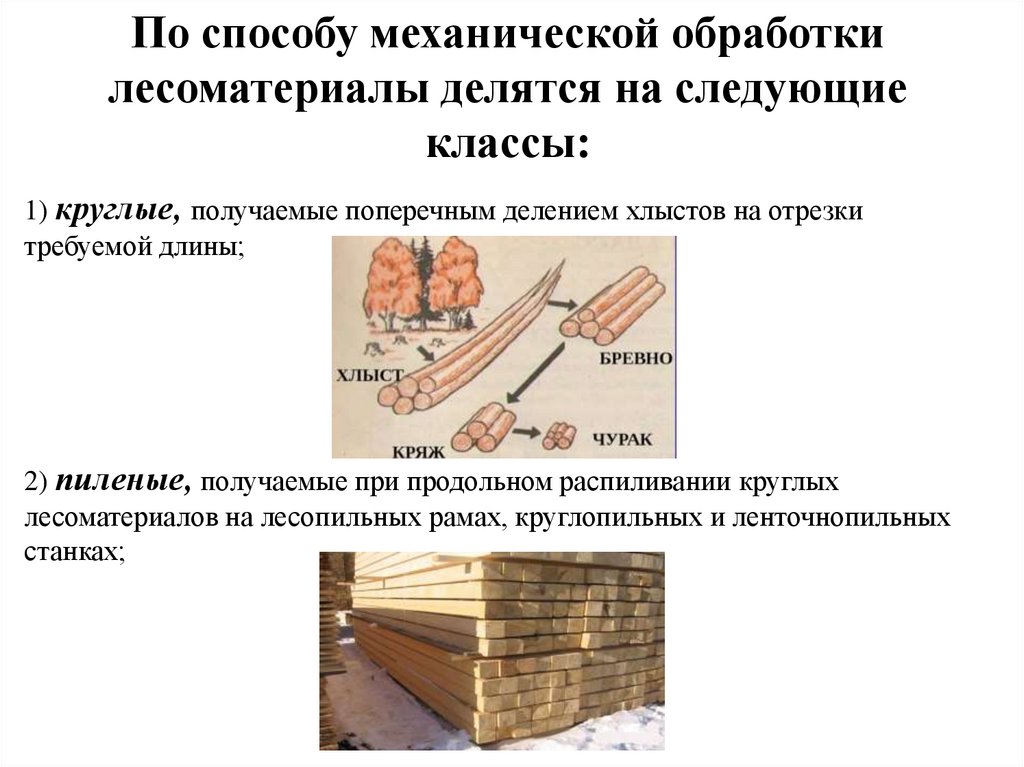 По способу механической обработки лесоматериалы делятся на следующие классы:

1) круглые, получаемые поперечным делением хлыстов на отрезки требуемой длины;

ХЛЫСТ

БРЕВНО

КРЯЖ

ЧУРАК

2) пиленые, получаемые при продольном распиливании круглых лесоматериалов на лесопильных рамах, круглопильных и ленточнопильных станках;